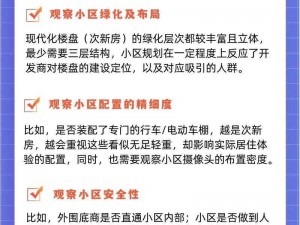 观察小区绿化及布局

现代化楼盘（次新房）的绿化层次都较丰富且立体，最少需要三层结构，小区规划在一定程度上反应了开发商对楼盘的建设定位，以及对应吸引的人群。

观察小区配置的精细度

比如，是否装配了专门的行车/电动车棚，越是次新房，越会重视这些看似无足轻重，却影响实际居住体验的配置，同时，也需要观察小区摄像头的布置密度。

观察小区安全性

比如，外围底商是否直通小区内部；小区是否做到人